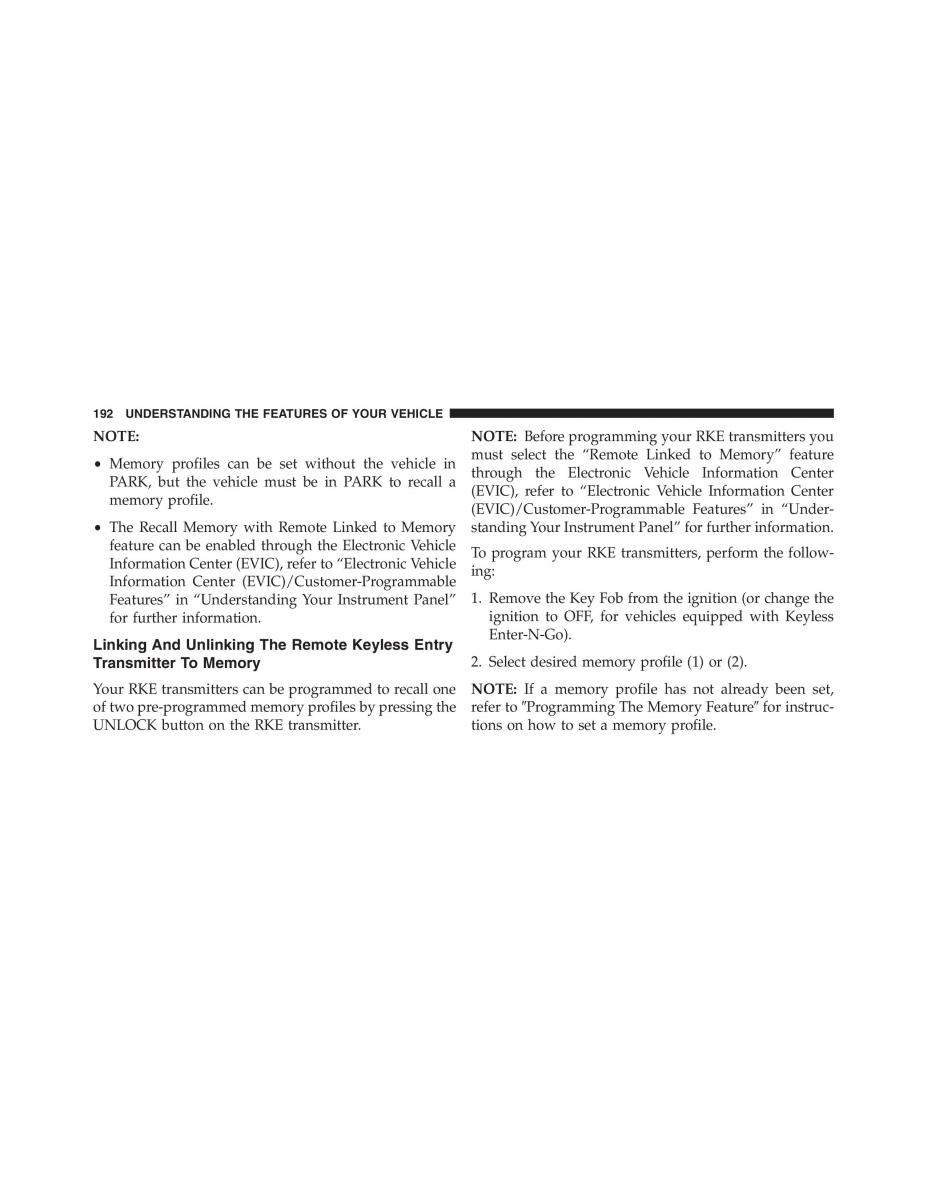 192 UNDERSTANDING THE FEATURES OF YOUR VEHICLE

NOTE:

• Memory profiles can be set without the vehicle in PARK, but the vehicle must be in PARK to recall a memory profile.

• The Recall Memory with Remote Linked to Memory feature can be enabled through the Electronic Vehicle Information Center (EVIC), refer to “Electronic Vehicle Information Center (EVIC)/Customer-Programmable Features” in “Understanding Your Instrument Panel” for further information.

Linking And Unlinking The Remote Keyless Entry Transmitter To Memory

Your RKE transmitters can be programmed to recall one of two pre-programmed memory profiles by pressing the UNLOCK button on the RKE transmitter.

NOTE: Before programming your RKE transmitters you must select the “Remote Linked to Memory” feature through the Electronic Vehicle Information Center (EVIC), refer to “Electronic Vehicle Information Center (EVIC)/Customer-Programmable Features” in “Understanding Your Instrument Panel” for further information.

To program your RKE transmitters, perform the following:

1. Remove the Key Fob from the ignition (or change the ignition to OFF, for vehicles equipped with Keyless Enter-N-Go).

2. Select desired memory profile (1) or (2).

NOTE: If a memory profile has not already been set, refer to "Programming The Memory Feature" for instructions on how to set a memory profile.